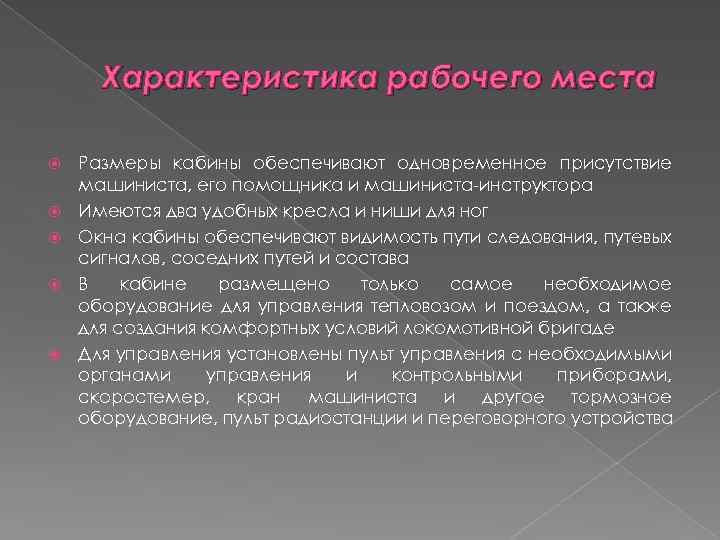 Характеристика рабочего места

Размеры кабины обеспечивают одновременное присутствие машиниста, его помощника и машиниста-инструктора

Имеются два удобных кресла и ниши для ног

Окна кабины обеспечивают видимость пути следования, путевых сигналов, соседних путей и состава

В кабине размещено только самое необходимое оборудование для управления тепловозом и поездом, а также для создания комфортных условий локомотивной бригаде

Для управления установлены пульт управления с необходимыми органами управления и контрольными приборами, скоростемер, кран машиниста и другое тормозное оборудование, пульт радиостанции и переговорного устройства